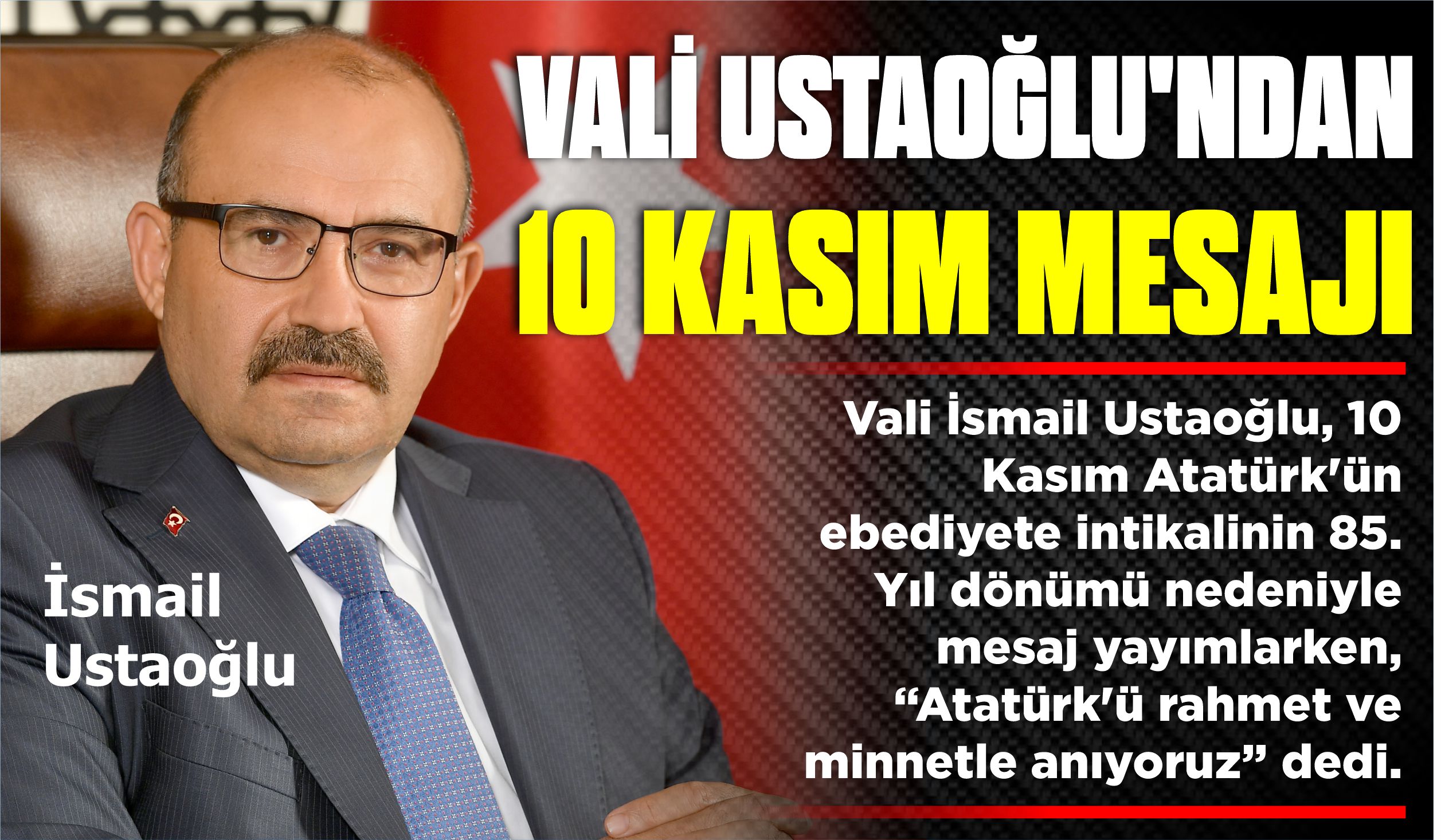 VALİ USTAOĞLU'NDAN
10 KASIM MESAJI

Vali İsmail Ustaoğlu, 10 Kasım Atatürk'ün ebediyete intikalinin 85. Yıl dönümü nedeniyle mesaj yayımlarken, “Atatürk'ü rahmet ve minnetle anıyoruz” dedi.

İsmail Ustaoğlu